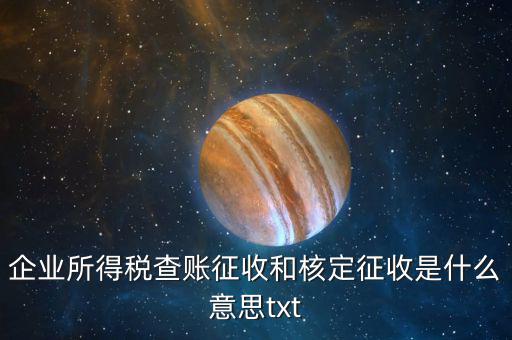 企业所得税查账征收和核定征收是什么意思txt